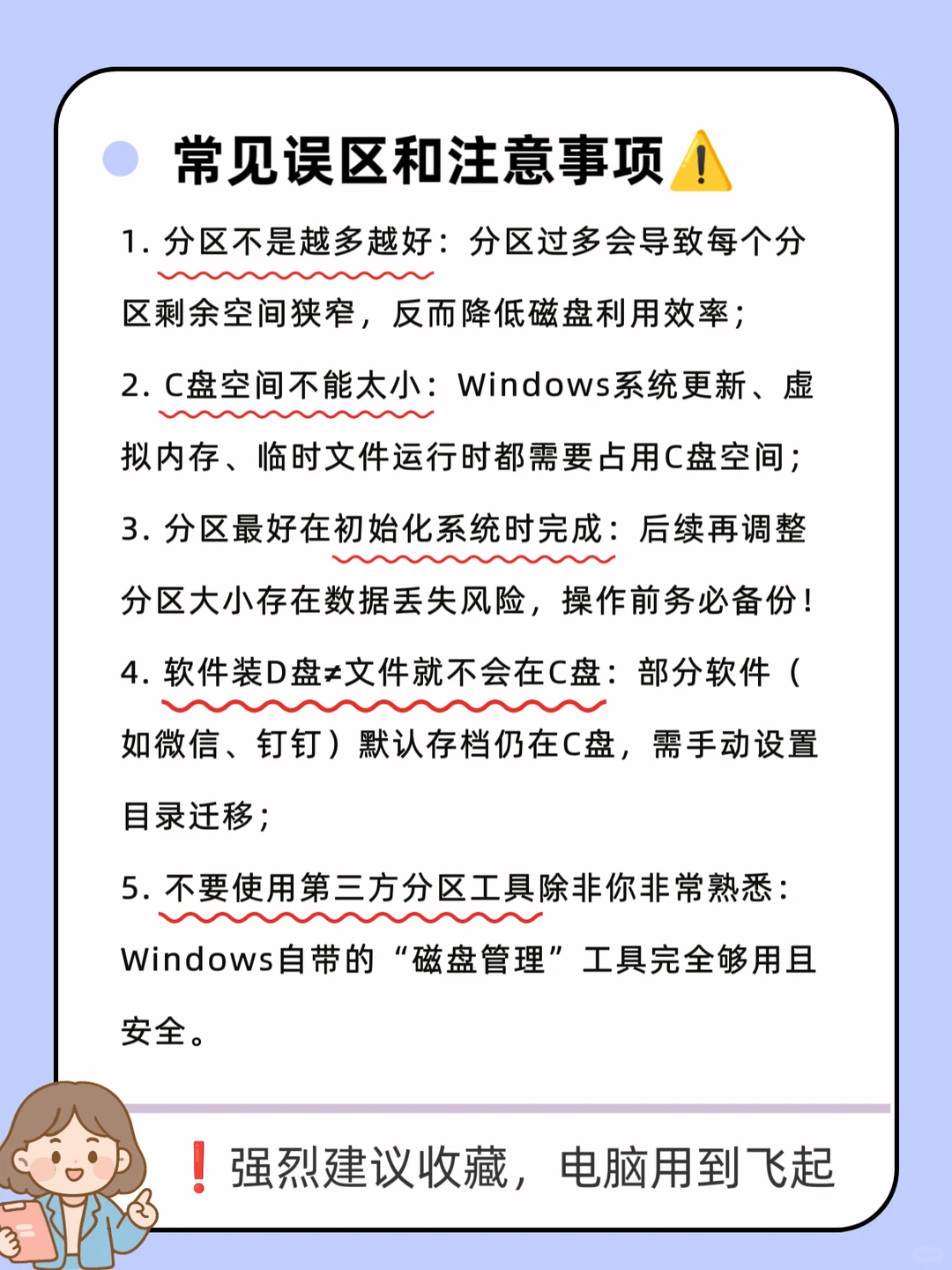 常见误区和注意事项⚠️

1. 分区不是越多越好：分区过多会导致每个分区剩余空间狭窄，反而降低磁盘利用效率；

2. C盘空间不能太小：Windows系统更新、虚拟内存、临时文件运行时都需要占用C盘空间；

3. 分区最好在初始化系统时完成：后续再调整分区大小存在数据丢失风险，操作前务必备份！

4. 软件装D盘≠文件就不会在C盘：部分软件（如微信、钉钉）默认存档仍在C盘，需手动设置目录迁移；

5. 不要使用第三方分区工具除非你非常熟悉：Windows自带的“磁盘管理”工具完全够用且安全。

❗强烈建议收藏，电脑用到飞起